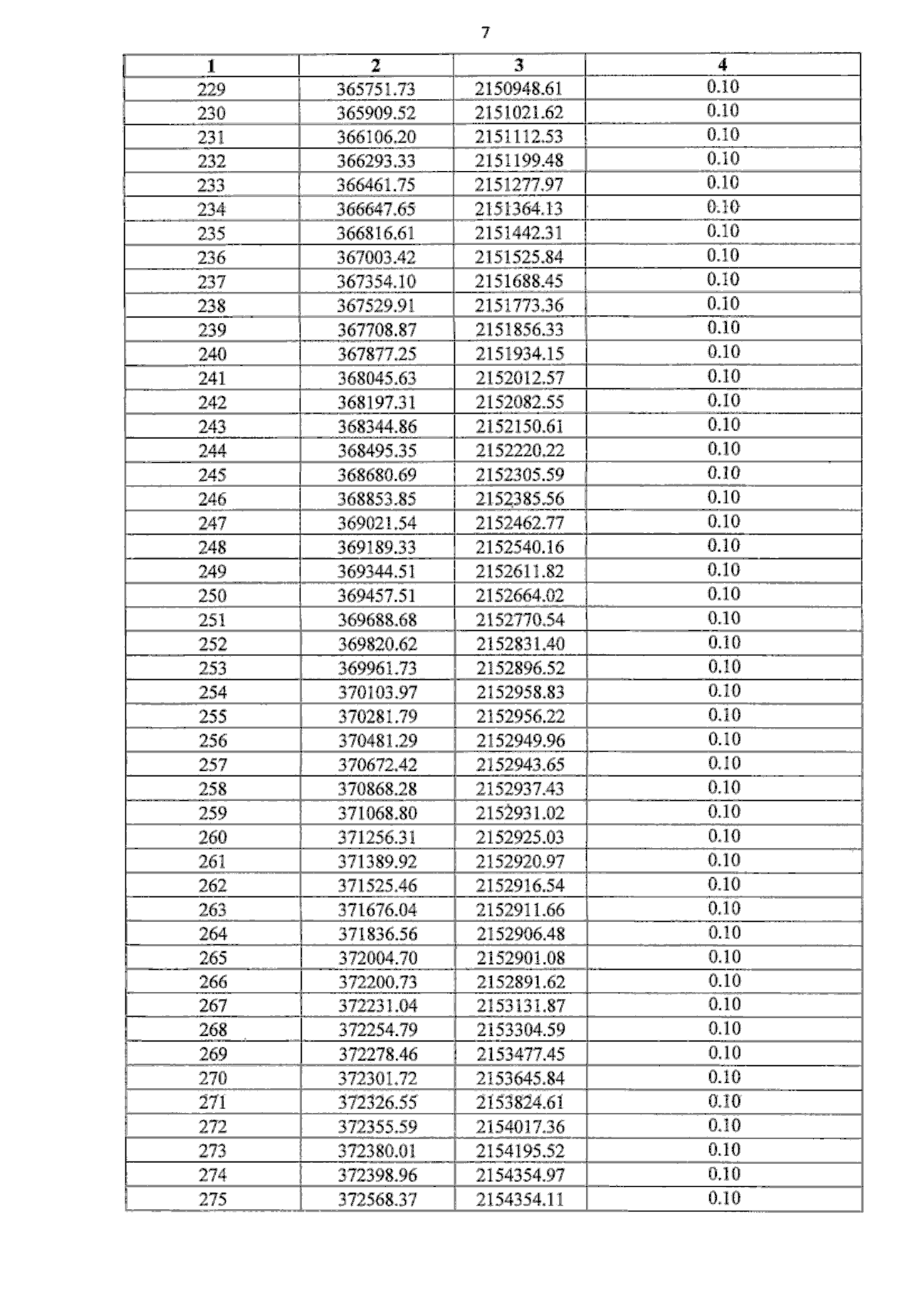 7

| 1 | 2 | 3 | 4 |
|---|---|---|---|
| 229 | 365751.73 | 2150948.61 | 0.10 |
| 230 | 365909.52 | 2151021.62 | 0.10 |
| 231 | 366106.20 | 2151112.53 | 0.10 |
| 232 | 366293.33 | 2151199.48 | 0.10 |
| 233 | 366461.75 | 2151277.97 | 0.10 |
| 234 | 366647.65 | 2151364.13 | 0.10 |
| 235 | 366816.61 | 2151442.31 | 0.10 |
| 236 | 367003.42 | 2151525.84 | 0.10 |
| 237 | 367354.10 | 2151688.45 | 0.10 |
| 238 | 367529.91 | 2151773.36 | 0.10 |
| 239 | 367708.87 | 2151856.33 | 0.10 |
| 240 | 367877.25 | 2151934.15 | 0.10 |
| 241 | 368045.63 | 2152012.57 | 0.10 |
| 242 | 368197.31 | 2152082.55 | 0.10 |
| 243 | 368344.86 | 2152150.61 | 0.10 |
| 244 | 368495.35 | 2152220.22 | 0.10 |
| 245 | 368680.69 | 2152305.59 | 0.10 |
| 246 | 368853.85 | 2152385.56 | 0.10 |
| 247 | 369021.54 | 2152462.77 | 0.10 |
| 248 | 369189.33 | 2152540.16 | 0.10 |
| 249 | 369344.51 | 2152611.82 | 0.10 |
| 250 | 369457.51 | 2152664.02 | 0.10 |
| 251 | 369688.68 | 2152770.54 | 0.10 |
| 252 | 369820.62 | 2152831.40 | 0.10 |
| 253 | 369961.73 | 2152896.52 | 0.10 |
| 254 | 370103.97 | 2152958.83 | 0.10 |
| 255 | 370281.79 | 2152956.22 | 0.10 |
| 256 | 370481.29 | 2152949.96 | 0.10 |
| 257 | 370672.42 | 2152943.65 | 0.10 |
| 258 | 370868.28 | 2152937.43 | 0.10 |
| 259 | 371068.80 | 2152931.02 | 0.10 |
| 260 | 371256.31 | 2152925.03 | 0.10 |
| 261 | 371389.92 | 2152920.97 | 0.10 |
| 262 | 371525.46 | 2152916.54 | 0.10 |
| 263 | 371676.04 | 2152911.66 | 0.10 |
| 264 | 371836.56 | 2152906.48 | 0.10 |
| 265 | 372004.70 | 2152901.08 | 0.10 |
| 266 | 372200.73 | 2152891.62 | 0.10 |
| 267 | 372231.04 | 2153131.87 | 0.10 |
| 268 | 372254.79 | 2153304.59 | 0.10 |
| 269 | 372278.46 | 2153477.45 | 0.10 |
| 270 | 372301.72 | 2153645.84 | 0.10 |
| 271 | 372326.55 | 2153824.61 | 0.10 |
| 272 | 372355.59 | 2154017.36 | 0.10 |
| 273 | 372380.01 | 2154195.52 | 0.10 |
| 274 | 372398.96 | 2154354.97 | 0.10 |
| 275 | 372568.37 | 2154354.11 | 0.10 |